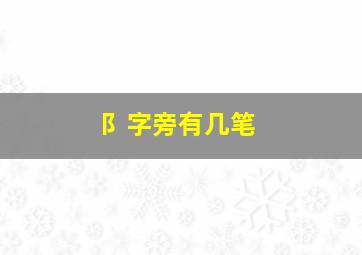 阝字旁有几笔